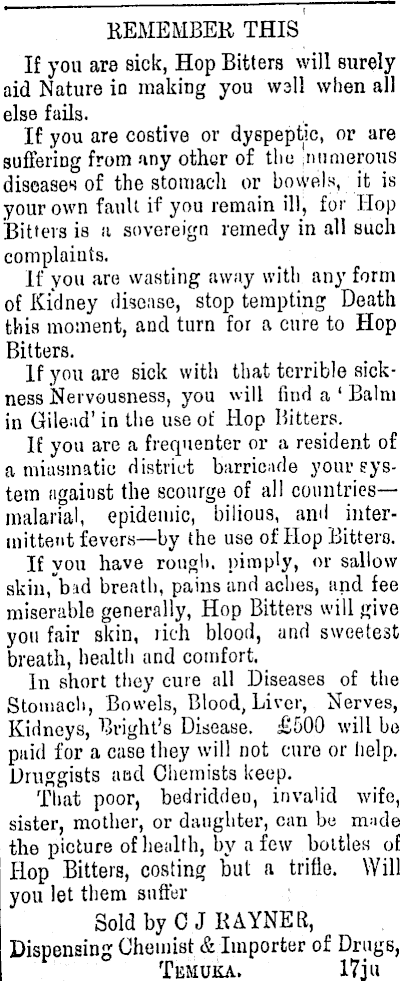 REMEMBER THIS

If you are sick, Hop Bitters will surely aid Nature in making you well when all else fails.

If you are costive or dyspeptic, or are suffering from any other of the numerous diseases of the stomach or bowels, it is your own fault if you remain ill, for Hop Bitters is a sovereign remedy in all such complaints.

If you are wasting away with any form of Kidney disease, stop tempting Death this moment, and turn for a cure to Hop Bitters.

If you are sick with that terrible sickness Nervousness, you will find a 'Balm in Gilead' in the use of Hop Bitters.

If you are a frequenter or a resident of a miasmatic district barricade your system against the scourge of all countries—malarial, epidemic, bilious, and intermittent fevers—by the use of Hop Bitters.

If you have rough, pimply, or sallow skin, bad breath, pains and aches, and fee miserable generally, Hop Bitters will give you fair skin, rich blood, and sweetest breath, health and comfort.

In short they cure all Diseases of the Stomach, Bowels, Blood, Liver, Nerves, Kidneys, Bright's Disease. £500 will be paid for a case they will not cure or help. Druggists and Chemists keep.

That poor, bedridden, invalid wife, sister, mother, or daughter, can be made the picture of health, by a few bottles of Hop Bitters, costing but a trifle. Will you let them suffer

Sold by C J RAYNER,
Dispensing Chemist & Importer of Drugs,
TEMUKA. 17ju